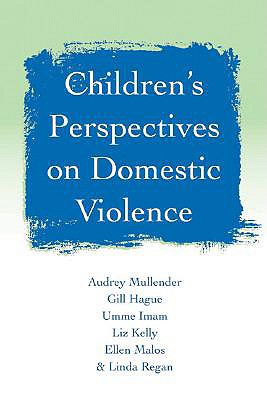 Children's Perspectives on Domestic Violence

Audrey Mullender
Gill Hague
Umme Imam
Liz Kelly
Ellen Malos
& Linda Regan